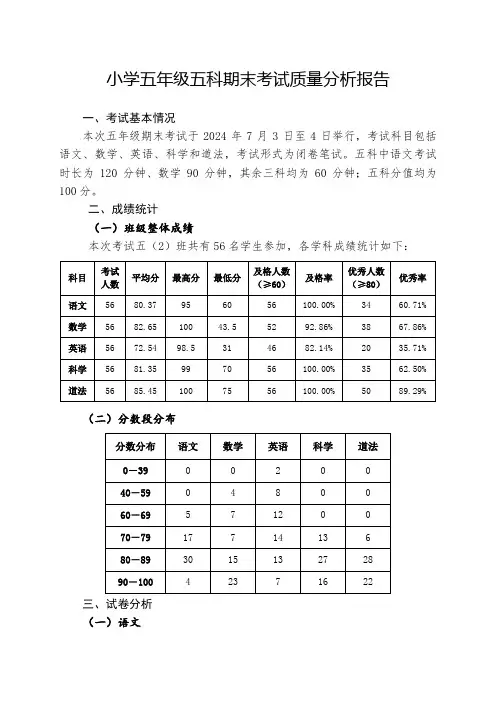 小学五年级五科期末考试质量分析报告

一、考试基本情况

本次五年级期末考试于 2024 年 7 月 3 日至 4 日举行，考试科目包括语文、数学、英语、科学和道法，考试形式为闭卷笔试。五科中语文考试时长为 120 分钟、数学 90 分钟，其余三科均为 60 分钟；五科分值均为 100 分。

二、成绩统计

（一）班级整体成绩

本次考试五（2）班共有 56 名学生参加，各学科成绩统计如下：

| 科目 | 考试人数 | 平均分 | 最高分 | 最低分 | 及格人数（≥60） | 及格率 | 优秀人数（≥80） | 优秀率 |
|---|---|---|---|---|---|---|---|---|
| 语文 | 56 | 80.37 | 95 | 60 | 56 | 100.00% | 34 | 60.71% |
| 数学 | 56 | 82.65 | 100 | 43.5 | 52 | 92.86% | 38 | 67.86% |
| 英语 | 56 | 72.54 | 98.5 | 31 | 46 | 82.14% | 20 | 35.71% |
| 科学 | 56 | 81.35 | 99 | 70 | 56 | 100.00% | 35 | 62.50% |
| 道法 | 56 | 85.45 | 100 | 75 | 56 | 100.00% | 50 | 89.29% |

（二）分数段分布

| 分数分布 | 语文 | 数学 | 英语 | 科学 | 道法 |
|---|---|---|---|---|---|
| 0—39 | 0 | 0 | 2 | 0 | 0 |
| 40—59 | 0 | 4 | 8 | 0 | 0 |
| 60—69 | 5 | 7 | 12 | 0 | 0 |
| 70—79 | 17 | 7 | 14 | 13 | 6 |
| 80—89 | 30 | 15 | 13 | 27 | 28 |
| 90—100 | 4 | 23 | 7 | 16 | 22 |

三、试卷分析

（一）语文